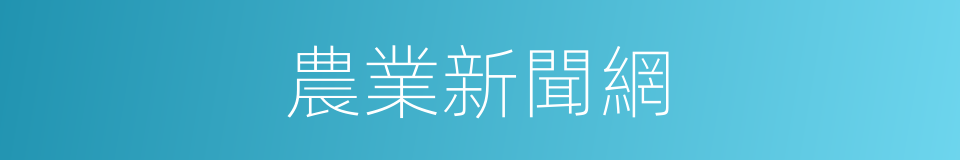 農業新聞網